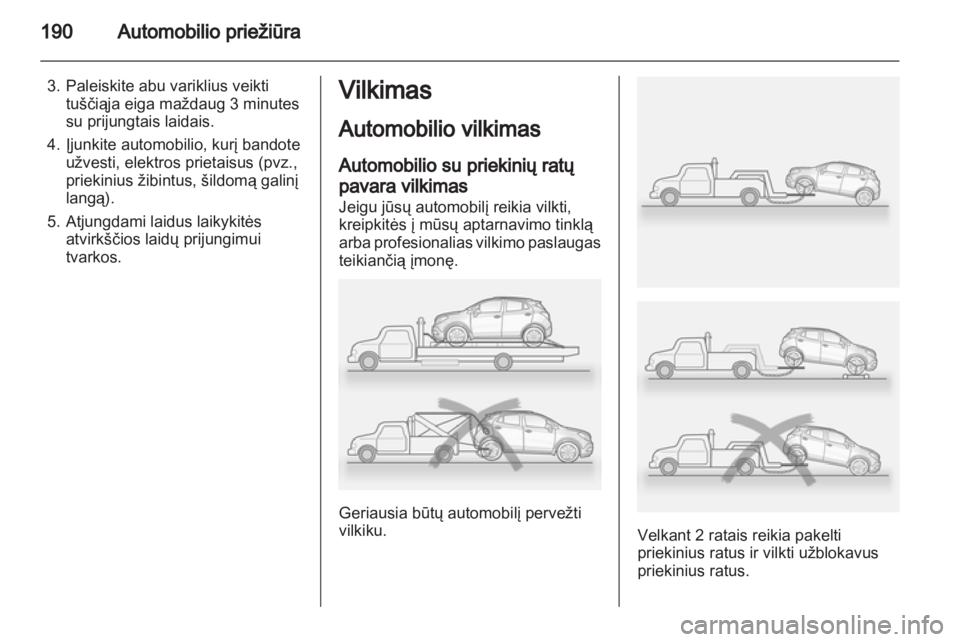 190 Automobilio priežiūra

3. Paleiskite abu variklius veikti tuščiąja eiga maždaug 3 minutes su prijungtais laidais.

4. Įjunkite automobilio, kurį bandote užvesti, elektros prietaisus (pvz., priekinius žibintus, šildomą galinį langą).

5. Atjungdami laidus laikykitės atvirkščios laidų prijungimui tvarkos.

Vilkimas

Automobilio vilkimas

Automobilio su priekinių ratų pavara vilkimas

Jeigu jūsų automobilį reikia vilkti, kreipkitės į mūsų aptarnavimo tinklą arba profesionalias vilkimo paslaugas teikiančią įmonę.

Geriausia būtų automobilį pervežti vilkiku.

Velkant 2 ratais reikia pakelti priekinius ratus ir vilkti užblokavus priekinius ratus.

carmanualsonline.info